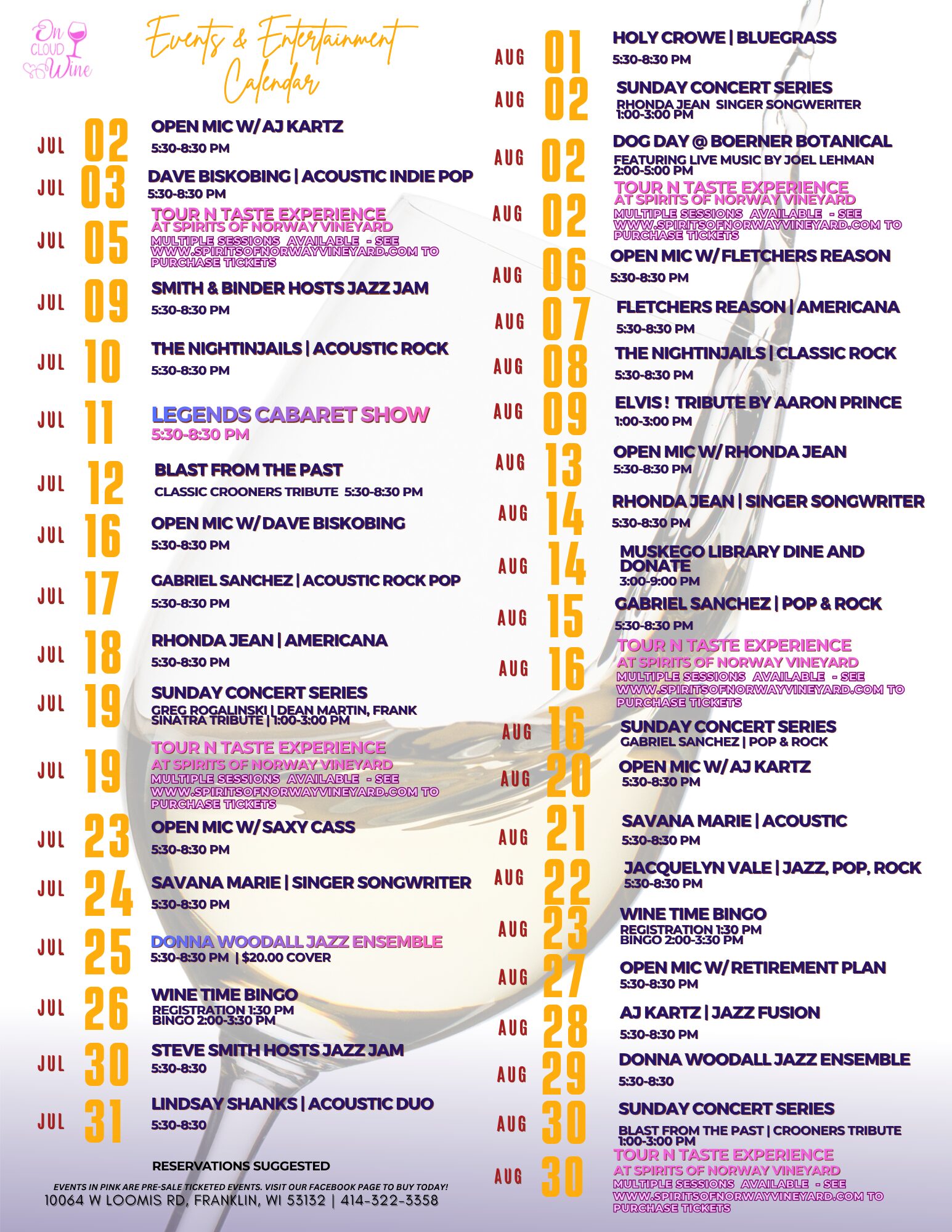 On CLOUD Wine

Events & Entertainment Calendar

JUL 02 OPEN MIC W/ AJ KARTZ
5:30-8:30 PM

JUL 03 DAVE BISKOBING | ACOUSTIC INDIE POP
5:30-8:30 PM

JUL 05 TOUR N TASTE EXPERIENCE
AT SPIRITS OF NORWAY VINEYARD
MULTIPLE SESSIONS AVAILABLE - SEE WWW.SPIRITSOFNORWAYVINEYARD.COM TO PURCHASE TICKETS

JUL 09 SMITH & BINDER HOSTS JAZZ JAM
5:30-8:30 PM

JUL 10 THE NIGHTINJAILS | ACOUSTIC ROCK
5:30-8:30 PM

JUL 11 LEGENDS CABARET SHOW
5:30-8:30 PM

JUL 12 BLAST FROM THE PAST
CLASSIC CROONERS TRIBUTE 5:30-8:30 PM

JUL 16 OPEN MIC W/ DAVE BISKOBING
5:30-8:30 PM

JUL 17 GABRIEL SANCHEZ | ACOUSTIC ROCK POP
5:30-8:30 PM

JUL 18 RHONDA JEAN | AMERICANA
5:30-8:30 PM

JUL 19 SUNDAY CONCERT SERIES
GREG ROGALINSKI | DEAN MARTIN, FRANK SINATRA TRIBUTE | 1:00-3:00 PM

JUL 19 TOUR N TASTE EXPERIENCE
AT SPIRITS OF NORWAY VINEYARD
MULTIPLE SESSIONS AVAILABLE - SEE WWW.SPIRITSOFNORWAYVINEYARD.COM TO PURCHASE TICKETS

JUL 23 OPEN MIC W/ SAXY CASS
5:30-8:30 PM

JUL 24 SAVANA MARIE | SINGER SONGWRITER
5:30-8:30 PM

JUL 25 DONNA WOODALL JAZZ ENSEMBLE
5:30-8:30 PM | $20.00 COVER

JUL 26 WINE TIME BINGO
REGISTRATION 1:30 PM
BINGO 2:00-3:30 PM

JUL 30 STEVE SMITH HOSTS JAZZ JAM
5:30-8:30

JUL 31 LINDSAY SHANKS | ACOUSTIC DUO
5:30-8:30

RESERVATIONS SUGGESTED

EVENTS IN PINK ARE PRE-SALE TICKETED EVENTS. VISIT OUR FACEBOOK PAGE TO BUY TODAY!
10064 W LOOMIS RD, FRANKLIN, WI 53132 | 414-322-3358

AUG 01 HOLY CROWE | BLUEGRASS
5:30-8:30 PM

AUG 02 SUNDAY CONCERT SERIES
RHONDA JEAN SINGER SONGWERITER
1:00-3:00 PM

AUG 02 DOG DAY @ BOERNER BOTANICAL
FEATURING LIVE MUSIC BY JOEL LEHMAN
2:00-5:00 PM

AUG 02 TOUR N TASTE EXPERIENCE
AT SPIRITS OF NORWAY VINEYARD
MULTIPLE SESSIONS AVAILABLE - SEE WWW.SPIRITSOFNORWAYVINEYARD.COM TO PURCHASE TICKETS

AUG 06 OPEN MIC W/ FLETCHERS REASON
5:30-8:30 PM

AUG 07 FLETCHERS REASON | AMERICANA
5:30-8:30 PM

AUG 08 THE NIGHTINJAILS | CLASSIC ROCK
5:30-8:30 PM

AUG 09 ELVIS ! TRIBUTE BY AARON PRINCE
1:00-3:00 PM

AUG 13 OPEN MIC W/ RHONDA JEAN
5:30-8:30 PM

AUG 14 RHONDA JEAN | SINGER SONGWRITER
5:30-8:30 PM

AUG 14 MUSKEGO LIBRARY DINE AND DONATE
3:00-9:00 PM

AUG 15 GABRIEL SANCHEZ | POP & ROCK
5:30-8:30 PM

AUG 16 TOUR N TASTE EXPERIENCE
AT SPIRITS OF NORWAY VINEYARD
MULTIPLE SESSIONS AVAILABLE - SEE WWW.SPIRITSOFNORWAYVINEYARD.COM TO PURCHASE TICKETS

AUG 16 SUNDAY CONCERT SERIES
GABRIEL SANCHEZ | POP & ROCK

AUG 20 OPEN MIC W/ AJ KARTZ
5:30-8:30 PM

AUG 21 SAVANA MARIE | ACOUSTIC
5:30-8:30 PM

AUG 22 JACQUELYN VALE | JAZZ, POP, ROCK
5:30-8:30 PM

AUG 23 WINE TIME BINGO
REGISTRATION 1:30 PM
BINGO 2:00-3:30 PM

AUG 27 OPEN MIC W/ RETIREMENT PLAN
5:30-8:30 PM

AUG 28 AJ KARTZ | JAZZ FUSION
5:30-8:30 PM

AUG 29 DONNA WOODALL JAZZ ENSEMBLE
5:30-8:30

AUG 30 SUNDAY CONCERT SERIES
BLAST FROM THE PAST | CROONERS TRIBUTE
1:00-3:00 PM

AUG 30 TOUR N TASTE EXPERIENCE
AT SPIRITS OF NORWAY VINEYARD
MULTIPLE SESSIONS AVAILABLE - SEE WWW.SPIRITSOFNORWAYVINEYARD.COM TO PURCHASE TICKETS